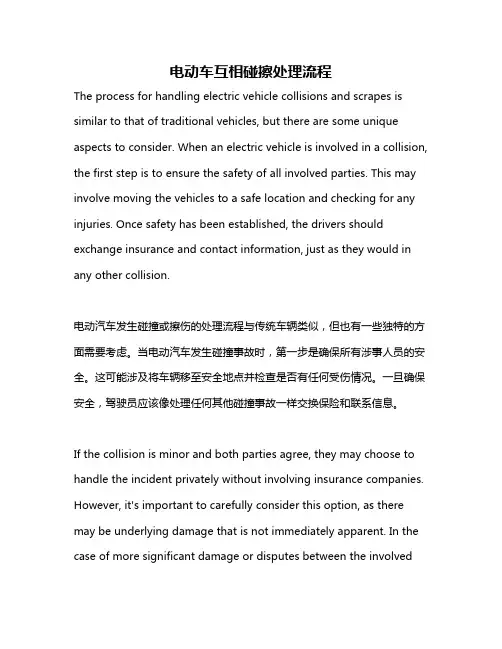 电动车互相碰擦处理流程

The process for handling electric vehicle collisions and scrapes is similar to that of traditional vehicles, but there are some unique aspects to consider. When an electric vehicle is involved in a collision, the first step is to ensure the safety of all involved parties. This may involve moving the vehicles to a safe location and checking for any injuries. Once safety has been established, the drivers should exchange insurance and contact information, just as they would in any other collision.

电动汽车发生碰撞或擦伤的处理流程与传统车辆类似，但也有一些独特的方面需要考虑。当电动汽车发生碰撞事故时，第一步是确保所有涉事人员的安全。这可能涉及将车辆移至安全地点并检查是否有任何受伤情况。一旦确保安全，驾驶员应该像处理任何其他碰撞事故一样交换保险和联系信息。

If the collision is minor and both parties agree, they may choose to handle the incident privately without involving insurance companies. However, it's important to carefully consider this option, as there may be underlying damage that is not immediately apparent. In the case of more significant damage or disputes between the involved